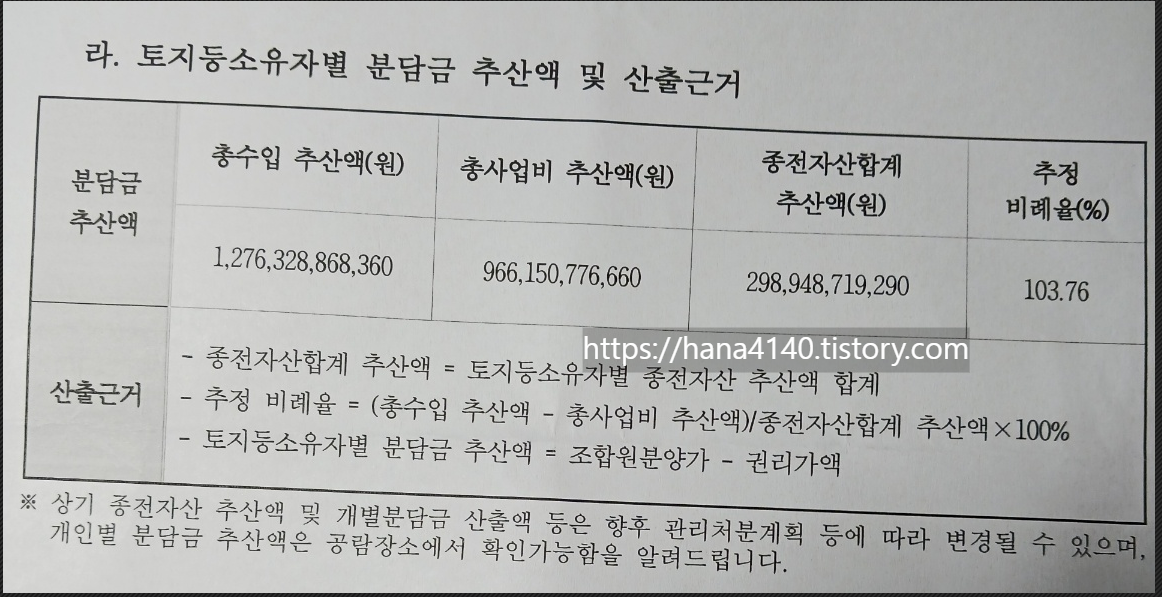 라. 토지등소유자별 분담금 추산액 및 산출근거

| 분담금 추산액 | 총수입 추산액(원) | 총사업비 추산액(원) | 종전자산합계 추산액(원) | 추정 비례율(%) |
|---|---|---|---|---|
| | 1,276,328,868,360 | 966,150,776,660 | 298,948,719,290 | 103.76 |
| 산출근거 | - 종전자산합계 추산액 = 토지등소유자별 종전자산 추산액 합계<br>- 추정 비례율 = (총수입 추산액 - 총사업비 추산액)/종전자산합계 추산액×100%<br>- 토지등소유자별 분담금 추산액 = 조합원분양가 - 권리가액 | | | |

※ 상기 종전자산 추산액 및 개별분담금 산출액 등은 향후 관리처분계획 등에 따라 변경될 수 있으며, 개인별 분담금 추산액은 공람장소에서 확인가능함을 알려드립니다.

https://hana4140.tistory.com